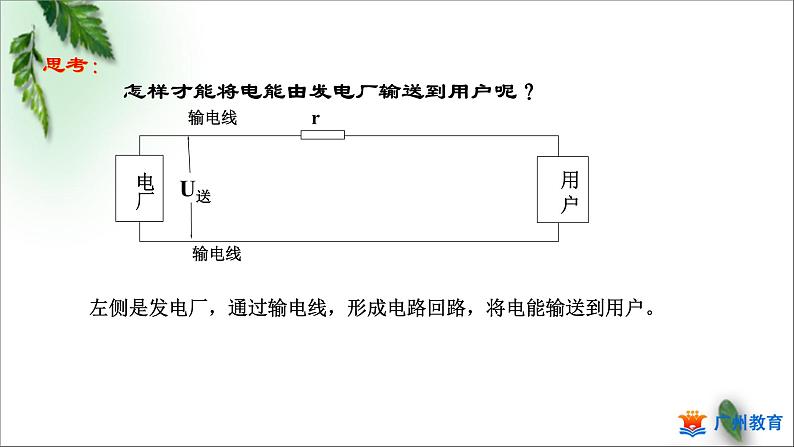 思考：

怎样才能将电能由发电厂输送到用户呢？

输电线

r

电厂

$U_{送}$

用户

输电线

左侧是发电厂，通过输电线，形成电路回路，将电能输送到用户。

广州教育